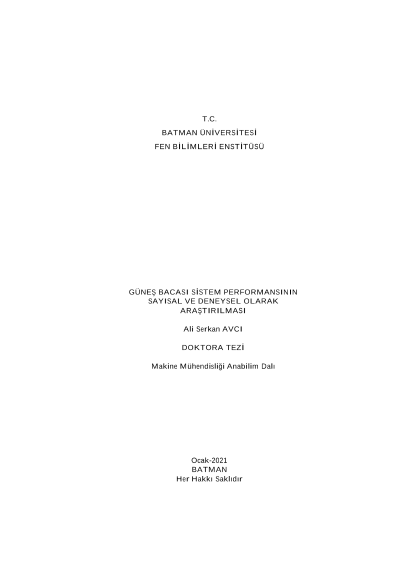 T.C.
BATMAN ÜNİVERSİTESİ
FEN BİLİMLERİ ENSTİTÜSÜ

GÜNEŞ BACASI SİSTEM PERFORMANSININ SAYISAL VE DENEYSEL OLARAK ARAŞTIRILMASI

Ali Serkan AVCI

DOKTORA TEZİ

Makine Mühendisliği Anabilim Dalı

Ocak-2021
BATMAN
Her Hakkı Saklıdır